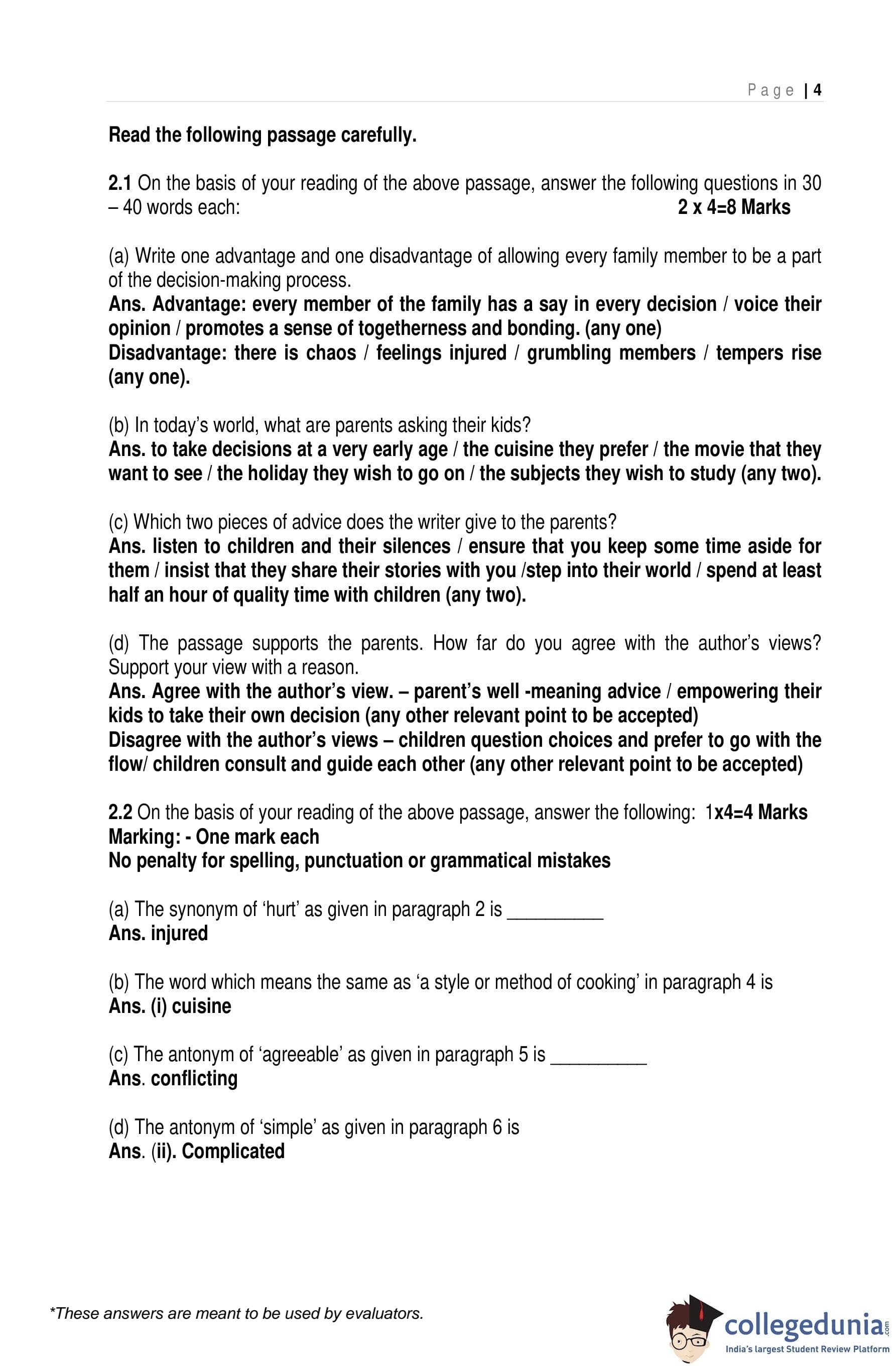 Page | 4

Read the following passage carefully.

2.1 On the basis of your reading of the above passage, answer the following questions in 30 – 40 words each: 2 x 4=8 Marks

(a) Write one advantage and one disadvantage of allowing every family member to be a part of the decision-making process.
Ans. Advantage: every member of the family has a say in every decision / voice their opinion / promotes a sense of togetherness and bonding. (any one)
Disadvantage: there is chaos / feelings injured / grumbling members / tempers rise (any one).

(b) In today's world, what are parents asking their kids?
Ans. to take decisions at a very early age / the cuisine they prefer / the movie that they want to see / the holiday they wish to go on / the subjects they wish to study (any two).

(c) Which two pieces of advice does the writer give to the parents?
Ans. listen to children and their silences / ensure that you keep some time aside for them / insist that they share their stories with you /step into their world / spend at least half an hour of quality time with children (any two).

(d) The passage supports the parents. How far do you agree with the author's views? Support your view with a reason.
Ans. Agree with the author's view. – parent's well -meaning advice / empowering their kids to take their own decision (any other relevant point to be accepted)
Disagree with the author's views – children question choices and prefer to go with the flow/ children consult and guide each other (any other relevant point to be accepted)

2.2 On the basis of your reading of the above passage, answer the following: 1x4=4 Marks
Marking: - One mark each
No penalty for spelling, punctuation or grammatical mistakes

(a) The synonym of 'hurt' as given in paragraph 2 is __________
Ans. injured

(b) The word which means the same as 'a style or method of cooking' in paragraph 4 is
Ans. (i) cuisine

(c) The antonym of 'agreeable' as given in paragraph 5 is __________
Ans. conflicting

(d) The antonym of 'simple' as given in paragraph 6 is
Ans. (ii). Complicated

*These answers are meant to be used by evaluators.

collegedunia.com
India's largest Student Review Platform